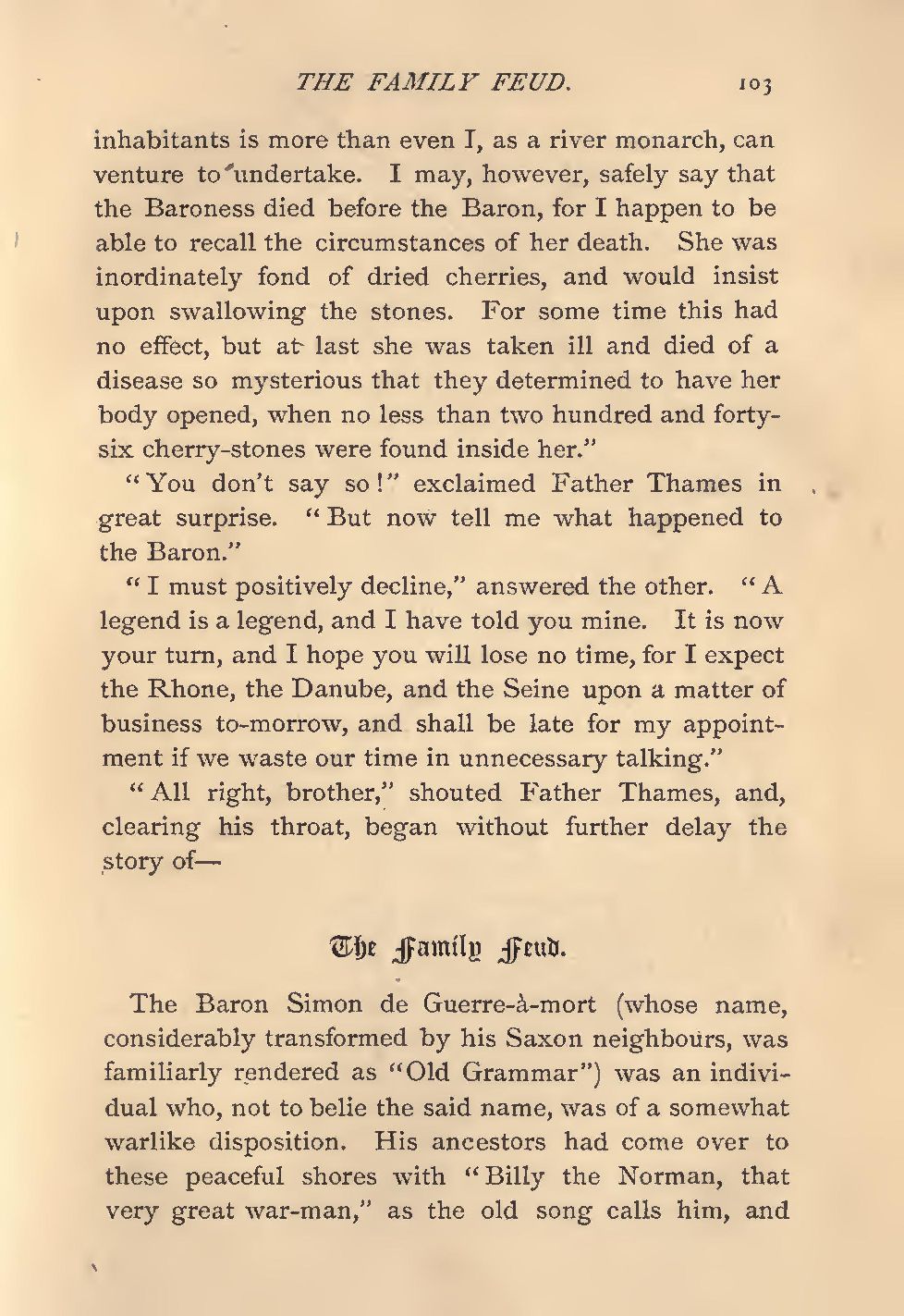 THE FAMILY FEUD. 103

inhabitants is more than even I, as a river monarch, can venture to undertake. I may, however, safely say that the Baroness died before the Baron, for I happen to be able to recall the circumstances of her death. She was inordinately fond of dried cherries, and would insist upon swallowing the stones. For some time this had no effect, but at last she was taken ill and died of a disease so mysterious that they determined to have her body opened, when no less than two hundred and forty-six cherry-stones were found inside her."

"You don't say so!" exclaimed Father Thames in great surprise. "But now tell me what happened to the Baron."

"I must positively decline," answered the other. "A legend is a legend, and I have told you mine. It is now your turn, and I hope you will lose no time, for I expect the Rhone, the Danube, and the Seine upon a matter of business to-morrow, and shall be late for my appointment if we waste our time in unnecessary talking."

"All right, brother," shouted Father Thames, and, clearing his throat, began without further delay the story of—

The Family Feud.

The Baron Simon de Guerre-à-mort (whose name, considerably transformed by his Saxon neighbours, was familiarly rendered as "Old Grammar") was an individual who, not to belie the said name, was of a somewhat warlike disposition. His ancestors had come over to these peaceful shores with "Billy the Norman, that very great war-man," as the old song calls him, and